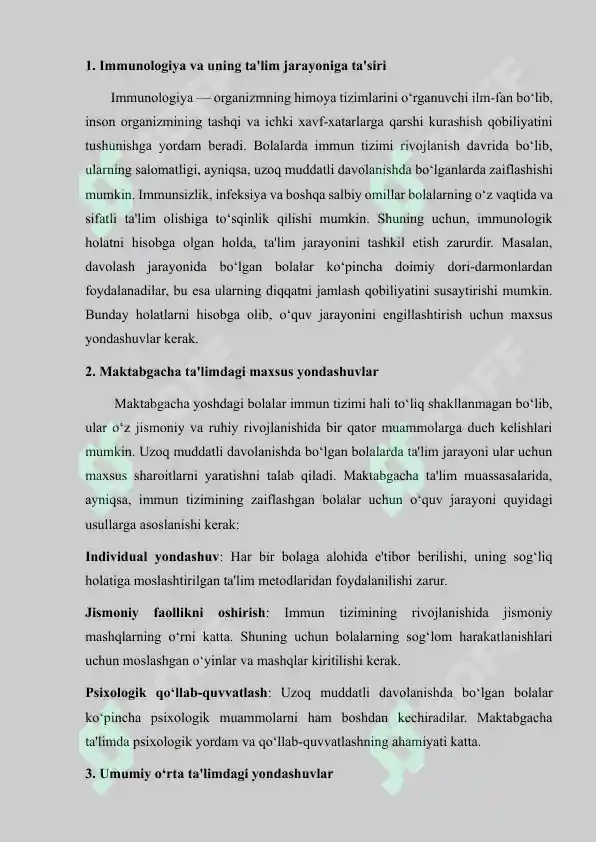 1. Immunologiya va uning ta'lim jarayoniga ta'siri

Immunologiya — organizmning himoya tizimlarini o‘rganuvchi ilm-fan bo‘lib, inson organizmining tashqi va ichki xavf-xatarlarga qarshi kurashish qobiliyatini tushunishga yordam beradi. Bolalarda immun tizimi rivojlanish davrida bo‘lib, ularning salomatligi, ayniqsa, uzoq muddatli davolanishda bo‘lganlarda zaiflashishi mumkin. Immunsizlik, infeksiya va boshqa salbiy omillar bolalarning o‘z vaqtida va sifatli ta'lim olishiga to‘sqinlik qilishi mumkin. Shuning uchun, immunologik holatni hisobga olgan holda, ta'lim jarayonini tashkil etish zarurdir. Masalan, davolash jarayonida bo‘lgan bolalar ko‘pincha doimiy dori-darmonlardan foydalanadilar, bu esa ularning diqqatni jamlash qobiliyatini susaytirishi mumkin. Bunday holatlarni hisobga olib, o‘quv jarayonini engillashtirish uchun maxsus yondashuvlar kerak.

2. Maktabgacha ta'limdagi maxsus yondashuvlar

Maktabgacha yoshdagi bolalar immun tizimi hali to‘liq shakllanmagan bo‘lib, ular o‘z jismoniy va ruhiy rivojlanishida bir qator muammolarga duch kelishlari mumkin. Uzoq muddatli davolanishda bo‘lgan bolalarda ta'lim jarayoni ular uchun maxsus sharoitlarni yaratishni talab qiladi. Maktabgacha ta'lim muassasalarida, ayniqsa, immun tizimining zaiflashgan bolalar uchun o‘quv jarayoni quyidagi usullarga asoslanishi kerak:

Individual yondashuv: Har bir bolaga alohida e'tibor berilishi, uning sog‘liq holatiga moslashtirilgan ta'lim metodlaridan foydalanilishi zarur.

Jismoniy faollikni oshirish: Immun tizimining rivojlanishida jismoniy mashqlarning o‘rni katta. Shuning uchun bolalarning sog‘lom harakatlanishlari uchun moslashgan o‘yinlar va mashqlar kiritilishi kerak.

Psixologik qo‘llab-quvvatlash: Uzoq muddatli davolanishda bo‘lgan bolalar ko‘pincha psixologik muammolarni ham boshdan kechiradilar. Maktabgacha ta'limda psixologik yordam va qo‘llab-quvvatlashning ahamiyati katta.

3. Umumiy o‘rta ta'limdagi yondashuvlar